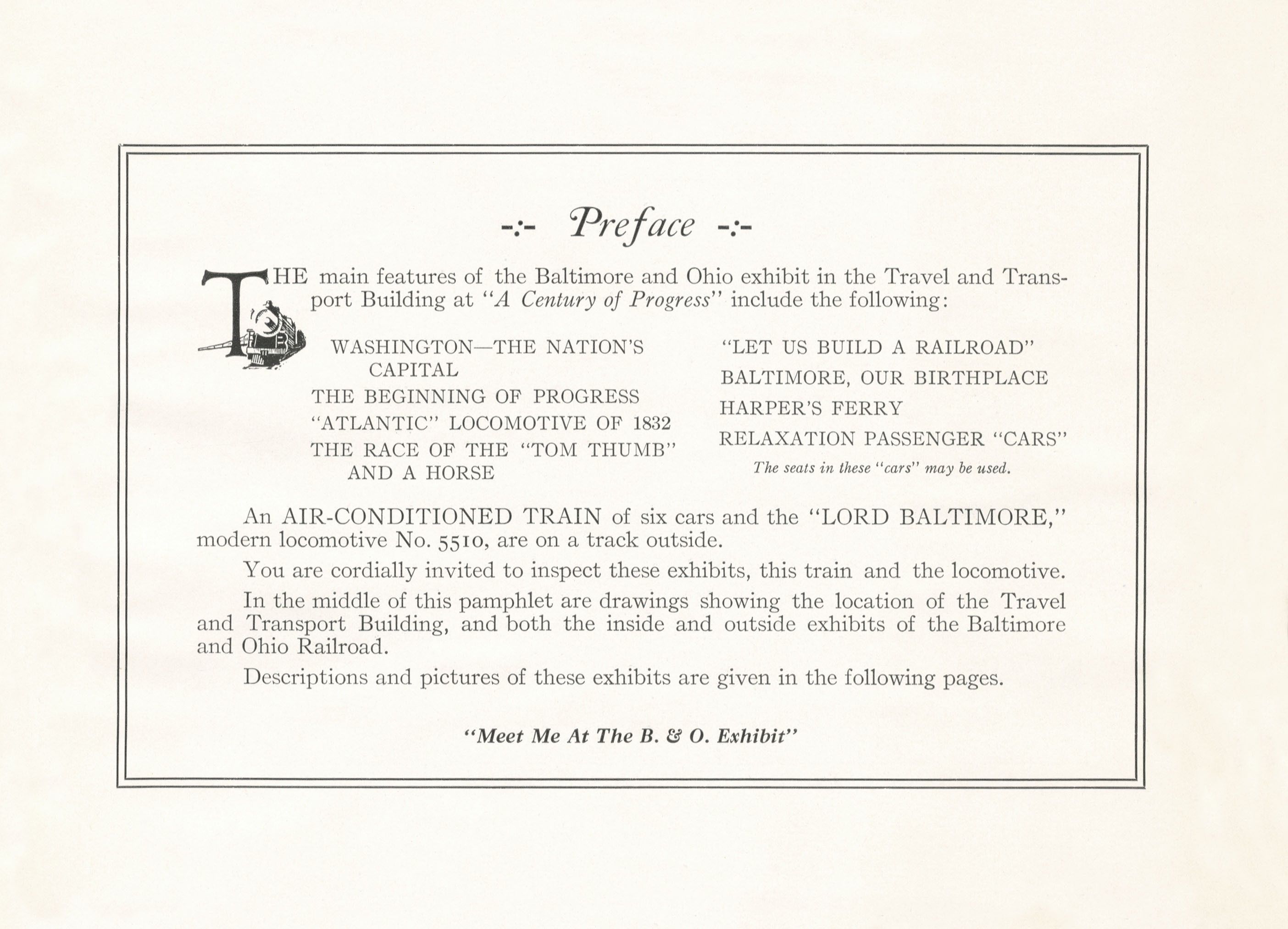 -:- Preface -:-

THE main features of the Baltimore and Ohio exhibit in the Travel and Transport Building at "A Century of Progress" include the following:

WASHINGTON—THE NATION'S CAPITAL
THE BEGINNING OF PROGRESS
"ATLANTIC" LOCOMOTIVE OF 1832
THE RACE OF THE "TOM THUMB" AND A HORSE

"LET US BUILD A RAILROAD"
BALTIMORE, OUR BIRTHPLACE
HARPER'S FERRY
RELAXATION PASSENGER "CARS"
The seats in these "cars" may be used.

An AIR-CONDITIONED TRAIN of six cars and the "LORD BALTIMORE," modern locomotive No. 5510, are on a track outside.

You are cordially invited to inspect these exhibits, this train and the locomotive.

In the middle of this pamphlet are drawings showing the location of the Travel and Transport Building, and both the inside and outside exhibits of the Baltimore and Ohio Railroad.

Descriptions and pictures of these exhibits are given in the following pages.

"Meet Me At The B. & O. Exhibit"